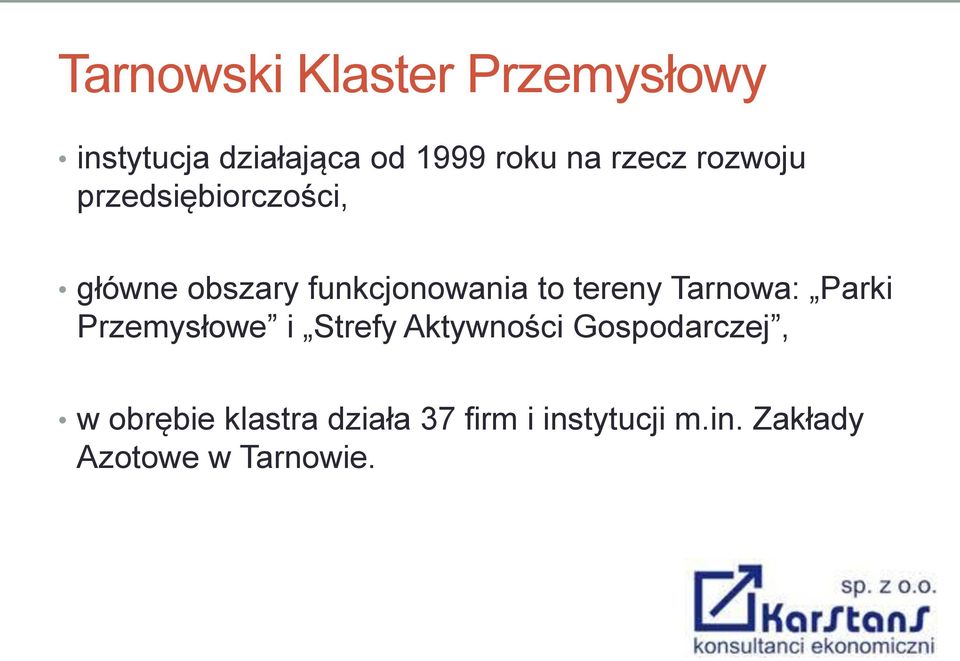 Tarnowski Klaster Przemysłowy

• instytucja działająca od 1999 roku na rzecz rozwoju przedsiębiorczości,

• główne obszary funkcjonowania to tereny Tarnowa: „Parki Przemysłowe” i „Strefy Aktywności Gospodarczej”,

• w obrębie klastra działa 37 firm i instytucji m.in. Zakłady Azotowe w Tarnowie.

sp. z o.o.
KarStanS
konsultanci ekonomiczni